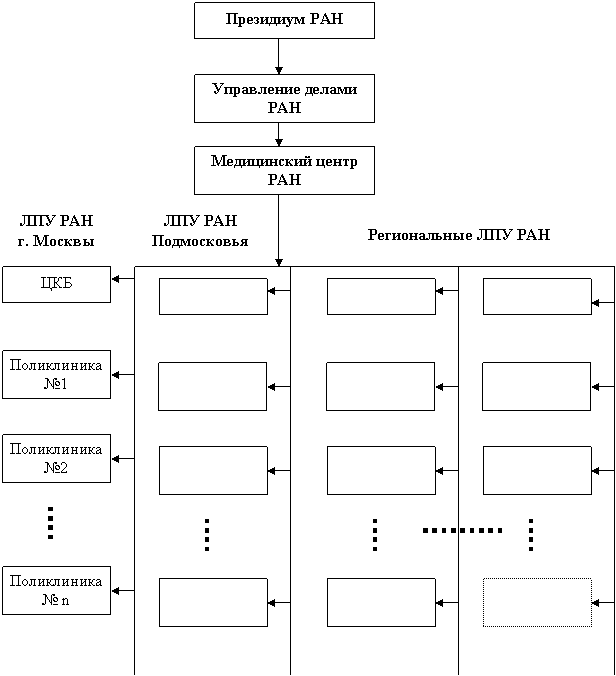 Президиум РАН

Управление делами РАН

Медицинский центр РАН

ЛПУ РАН г. Москвы

ЛПУ РАН Подмосковья

Региональные ЛПУ РАН

ЦКБ

Поликлиника №1

Поликлиника №2

Поликлиника № n